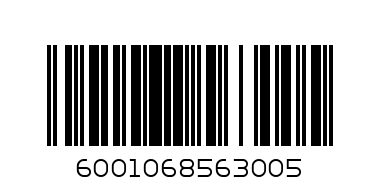 6001068563005